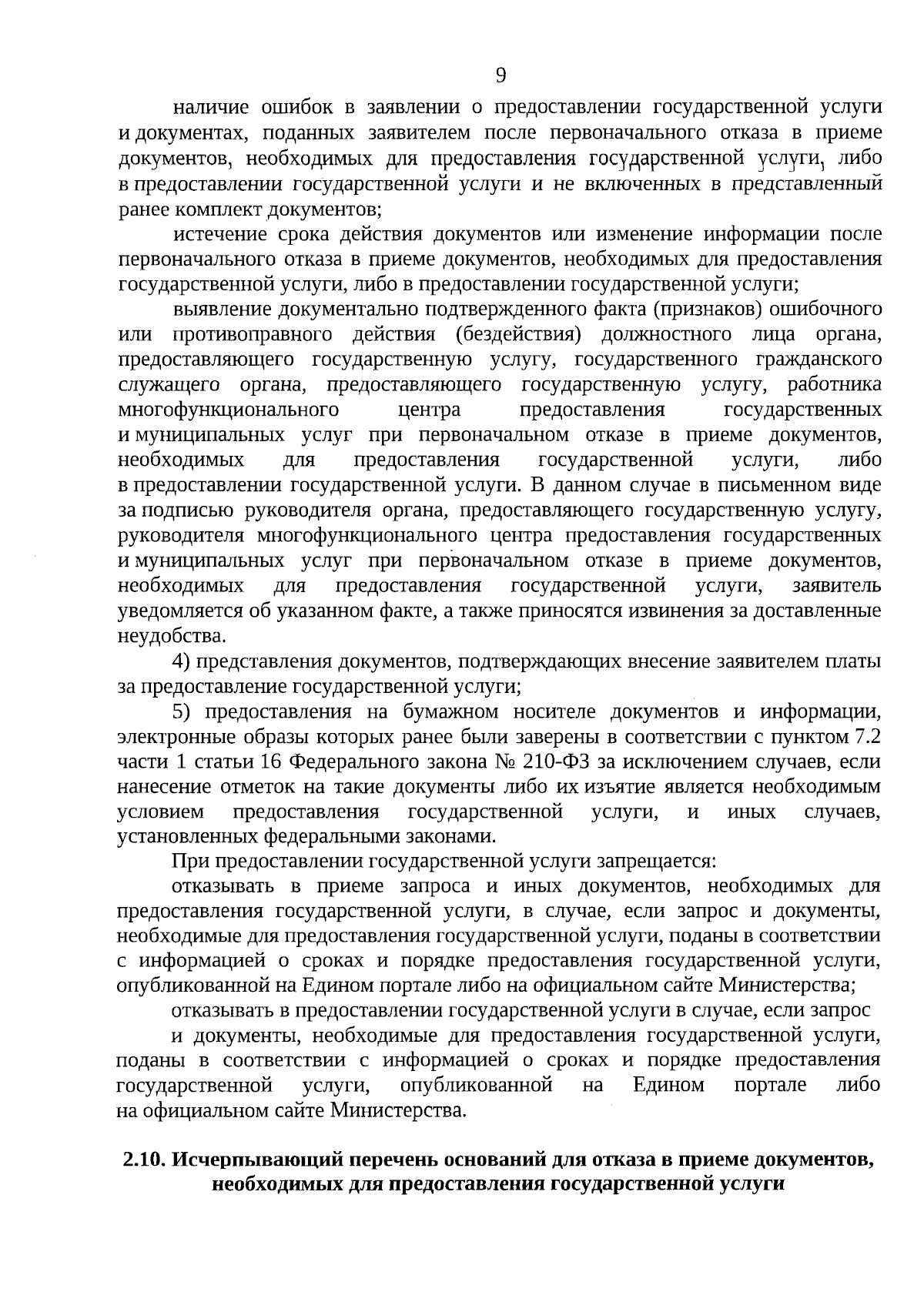 9

наличие ошибок в заявлении о предоставлении государственной услуги и документах, поданных заявителем после первоначального отказа в приеме документов, необходимых для предоставления государственной услуги, либо в предоставлении государственной услуги и не включенных в представленный ранее комплект документов;

истечение срока действия документов или изменение информации после первоначального отказа в приеме документов, необходимых для предоставления государственной услуги, либо в предоставлении государственной услуги;

выявление документально подтвержденного факта (признаков) ошибочного или противоправного действия (бездействия) должностного лица органа, предоставляющего государственную услугу, государственного гражданского служащего органа, предоставляющего государственную услугу, работника многофункционального центра предоставления государственных и муниципальных услуг при первоначальном отказе в приеме документов, необходимых для предоставления государственной услуги, либо в предоставлении государственной услуги. В данном случае в письменном виде за подписью руководителя органа, предоставляющего государственную услугу, руководителя многофункционального центра предоставления государственных и муниципальных услуг при первоначальном отказе в приеме документов, необходимых для предоставления государственной услуги, заявитель уведомляется об указанном факте, а также приносятся извинения за доставленные неудобства.

4) представления документов, подтверждающих внесение заявителем платы за предоставление государственной услуги;

5) предоставления на бумажном носителе документов и информации, электронные образы которых ранее были заверены в соответствии с пунктом 7.2 части 1 статьи 16 Федерального закона № 210-ФЗ за исключением случаев, если нанесение отметок на такие документы либо их изъятие является необходимым условием предоставления государственной услуги, и иных случаев, установленных федеральными законами.

При предоставлении государственной услуги запрещается:

отказывать в приеме запроса и иных документов, необходимых для предоставления государственной услуги, в случае, если запрос и документы, необходимые для предоставления государственной услуги, поданы в соответствии с информацией о сроках и порядке предоставления государственной услуги, опубликованной на Едином портале либо на официальном сайте Министерства;

отказывать в предоставлении государственной услуги в случае, если запрос

и документы, необходимые для предоставления государственной услуги, поданы в соответствии с информацией о сроках и порядке предоставления государственной услуги, опубликованной на Едином портале либо на официальном сайте Министерства.

2.10. Исчерпывающий перечень оснований для отказа в приеме документов, необходимых для предоставления государственной услуги